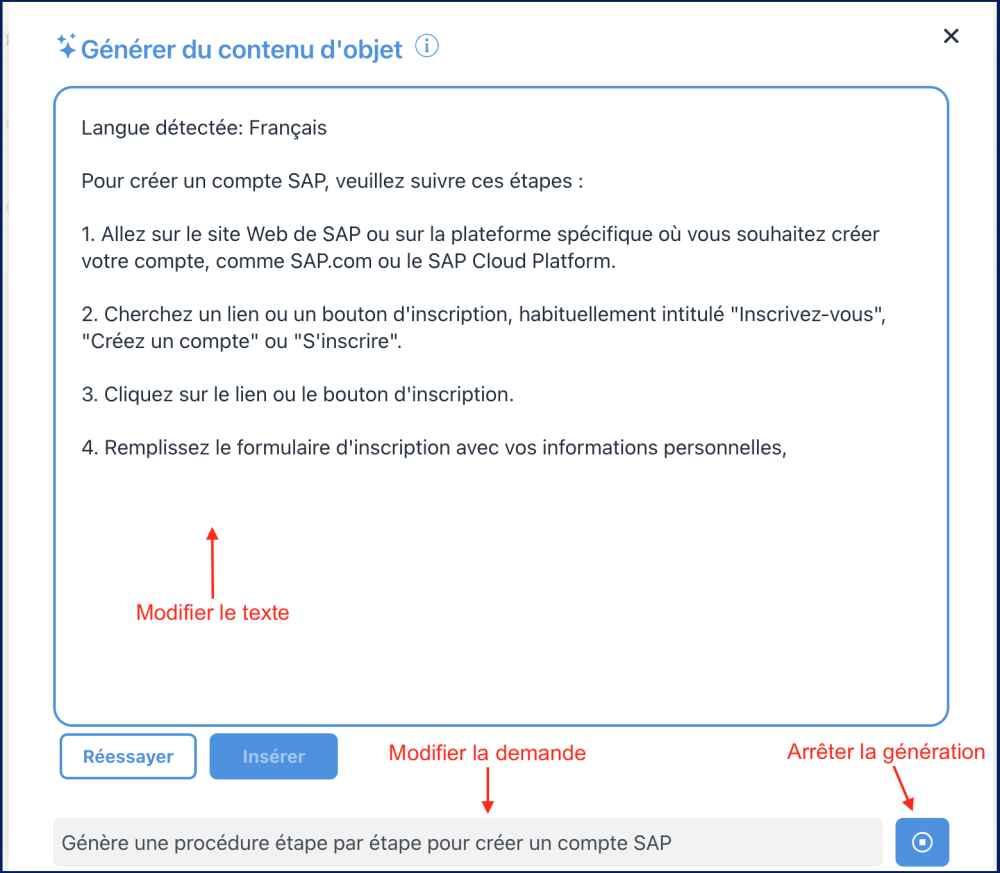 Générer du contenu d'objet

Langue détectée: Français

Pour créer un compte SAP, veuillez suivre ces étapes :

1. Allez sur le site Web de SAP ou sur la plateforme spécifique où vous souhaitez créer votre compte, comme SAP.com ou le SAP Cloud Platform.

2. Cherchez un lien ou un bouton d'inscription, habituellement intitulé "Inscrivez-vous", "Créez un compte" ou "S'inscrire".

3. Cliquez sur le lien ou le bouton d'inscription.

4. Remplissez le formulaire d'inscription avec vos informations personnelles,

Modifier le texte

Réessayer

Insérer

Modifier la demande

Arrêter la génération

Génère une procédure étape par étape pour créer un compte SAP